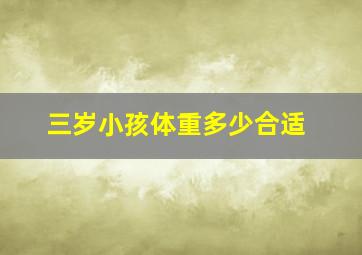 三岁小孩体重多少合适